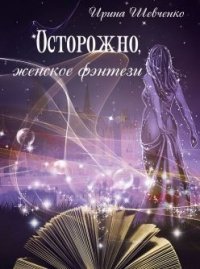 Ирина Шевченко

Осторожно,
женское фэнтези